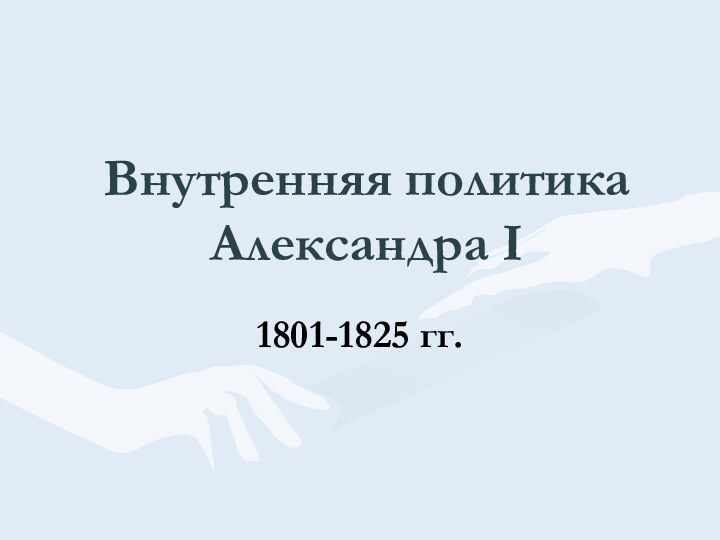 Внутренняя политика Александра I

1801-1825 гг.